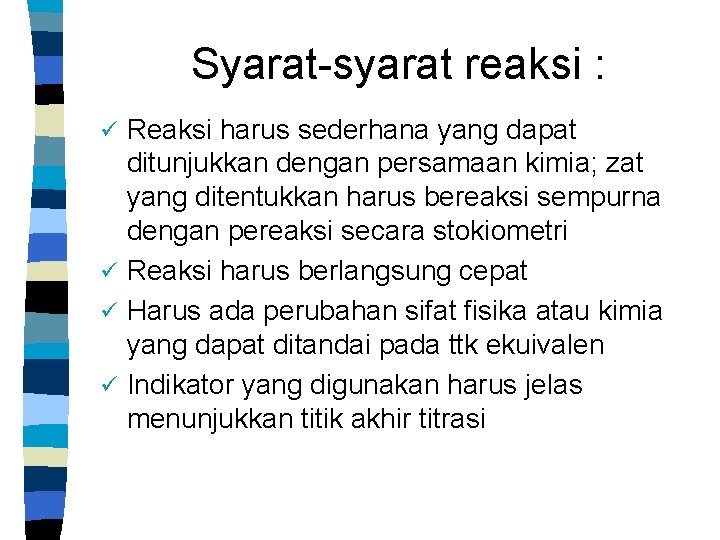 Syarat-syarat reaksi :

✓ Reaksi harus sederhana yang dapat ditunjukkan dengan persamaan kimia; zat yang ditentukkan harus bereaksi sempurna dengan pereaksi secara stokiometri
✓ Reaksi harus berlangsung cepat
✓ Harus ada perubahan sifat fisika atau kimia yang dapat ditandai pada ttk ekuivalen
✓ Indikator yang digunakan harus jelas menunjukkan titik akhir titrasi